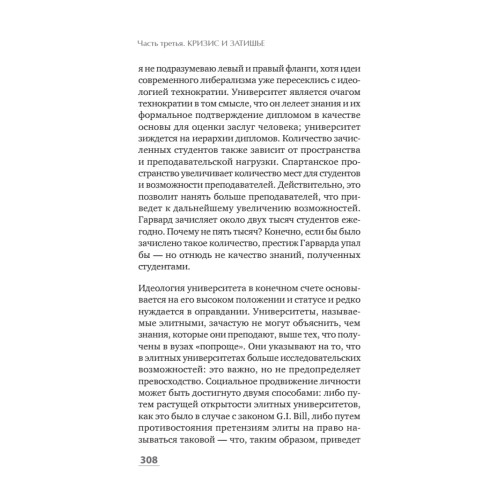 Часть третья. КРИЗИС И ЗАТИШЬЕ

я не подразумеваю левый и правый фланги, хотя идеи современного либерализма уже пересеклись с идеологией технократии. Университет является очагом технократии в том смысле, что он лелеет знания и их формальное подтверждение дипломом в качестве основы для оценки заслуг человека; университет зиждется на иерархии дипломов. Количество зачисленных студентов также зависит от пространства и преподавательской нагрузки. Спартанское пространство увеличивает количество мест для студентов и возможности преподавателей. Действительно, это позволит нанять больше преподавателей, что приведет к дальнейшему увеличению возможностей. Гарвард зачисляет около двух тысяч студентов ежегодно. Почему не пять тысяч? Конечно, если бы было зачислено такое количество, престиж Гарварда упал бы — но отнюдь не качество знаний, полученных студентами.

Идеология университета в конечном счете основывается на его высоком положении и статусе и редко нуждается в оправдании. Университеты, называемые элитными, зачастую не могут объяснить, чем знания, которые они преподают, выше тех, что получены в вузах «попроще». Они указывают на то, что в элитных университетах больше исследовательских возможностей: это важно, но не предопределяет превосходство. Социальное продвижение личности может быть достигнуто двумя способами: либо путем растущей открытости элитных университетов, как это было в случае с законом G.I. Bill, либо путем противостояния претензиям элиты на право называться таковой — что, таким образом, приведет

308